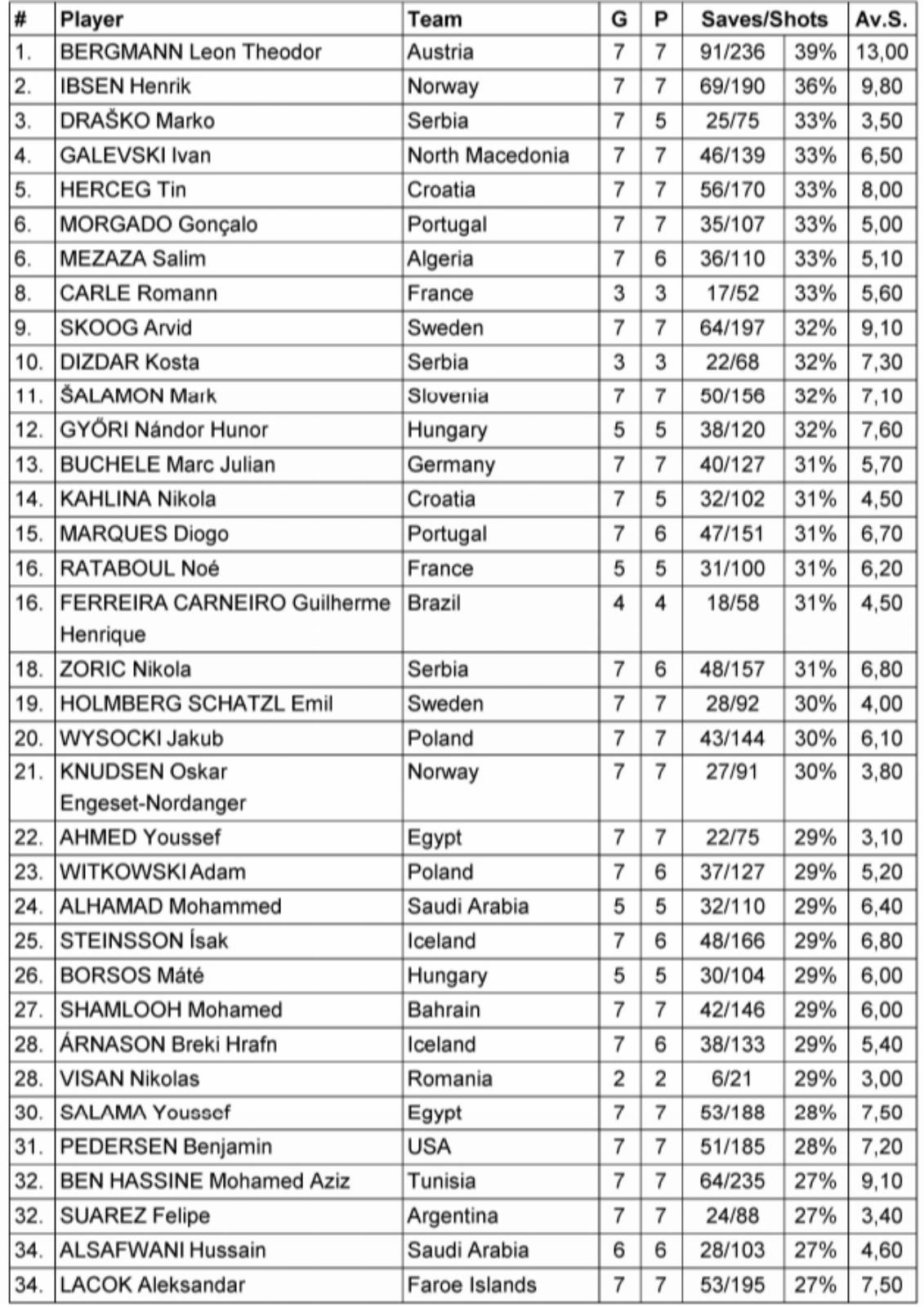 | # | Player | Team | G | P | Saves/Shots | | Av.S. |
|---|---|---|---|---|---|---|---|
| 1. | BERGMANN Leon Theodor | Austria | 7 | 7 | 91/236 | 39% | 13,00 |
| 2. | IBSEN Henrik | Norway | 7 | 7 | 69/190 | 36% | 9,80 |
| 3. | DRAŠKO Marko | Serbia | 7 | 5 | 25/75 | 33% | 3,50 |
| 4. | GALEVSKI Ivan | North Macedonia | 7 | 7 | 46/139 | 33% | 6,50 |
| 5. | HERCEG Tin | Croatia | 7 | 7 | 56/170 | 33% | 8,00 |
| 6. | MORGADO Gonçalo | Portugal | 7 | 7 | 35/107 | 33% | 5,00 |
| 6. | MEZAZA Salim | Algeria | 7 | 6 | 36/110 | 33% | 5,10 |
| 8. | CARLE Romann | France | 3 | 3 | 17/52 | 33% | 5,60 |
| 9. | SKOOG Arvid | Sweden | 7 | 7 | 64/197 | 32% | 9,10 |
| 10. | DIZDAR Kosta | Serbia | 3 | 3 | 22/68 | 32% | 7,30 |
| 11. | ŠALAMON Mark | Slovenia | 7 | 7 | 50/156 | 32% | 7,10 |
| 12. | GYŐRI Nándor Hunor | Hungary | 5 | 5 | 38/120 | 32% | 7,60 |
| 13. | BUCHELE Marc Julian | Germany | 7 | 7 | 40/127 | 31% | 5,70 |
| 14. | KAHLINA Nikola | Croatia | 7 | 5 | 32/102 | 31% | 4,50 |
| 15. | MARQUES Diogo | Portugal | 7 | 6 | 47/151 | 31% | 6,70 |
| 16. | RATABOUL Noé | France | 5 | 5 | 31/100 | 31% | 6,20 |
| 16. | FERREIRA CARNEIRO Guilherme Henrique | Brazil | 4 | 4 | 18/58 | 31% | 4,50 |
| 18. | ZORIC Nikola | Serbia | 7 | 6 | 48/157 | 31% | 6,80 |
| 19. | HOLMBERG SCHATZL Emil | Sweden | 7 | 7 | 28/92 | 30% | 4,00 |
| 20. | WYSOCKI Jakub | Poland | 7 | 7 | 43/144 | 30% | 6,10 |
| 21. | KNUDSEN Oskar Engeset-Nordanger | Norway | 7 | 7 | 27/91 | 30% | 3,80 |
| 22. | AHMED Youssef | Egypt | 7 | 7 | 22/75 | 29% | 3,10 |
| 23. | WITKOWSKI Adam | Poland | 7 | 6 | 37/127 | 29% | 5,20 |
| 24. | ALHAMAD Mohammed | Saudi Arabia | 5 | 5 | 32/110 | 29% | 6,40 |
| 25. | STEINSSON Ísak | Iceland | 7 | 6 | 48/166 | 29% | 6,80 |
| 26. | BORSOS Máté | Hungary | 5 | 5 | 30/104 | 29% | 6,00 |
| 27. | SHAMLOOH Mohamed | Bahrain | 7 | 7 | 42/146 | 29% | 6,00 |
| 28. | ÁRNASON Breki Hrafn | Iceland | 7 | 6 | 38/133 | 29% | 5,40 |
| 28. | VISAN Nikolas | Romania | 2 | 2 | 6/21 | 29% | 3,00 |
| 30. | SALAMA Youssef | Egypt | 7 | 7 | 53/188 | 28% | 7,50 |
| 31. | PEDERSEN Benjamin | USA | 7 | 7 | 51/185 | 28% | 7,20 |
| 32. | BEN HASSINE Mohamed Aziz | Tunisia | 7 | 7 | 64/235 | 27% | 9,10 |
| 32. | SUAREZ Felipe | Argentina | 7 | 7 | 24/88 | 27% | 3,40 |
| 34. | ALSAFWANI Hussain | Saudi Arabia | 6 | 6 | 28/103 | 27% | 4,60 |
| 34. | LACOK Aleksandar | Faroe Islands | 7 | 7 | 53/195 | 27% | 7,50 |